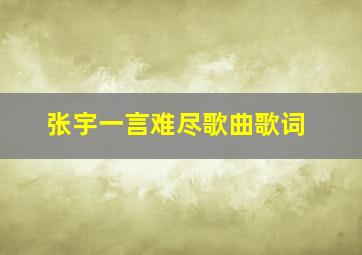 张宇一言难尽歌曲歌词